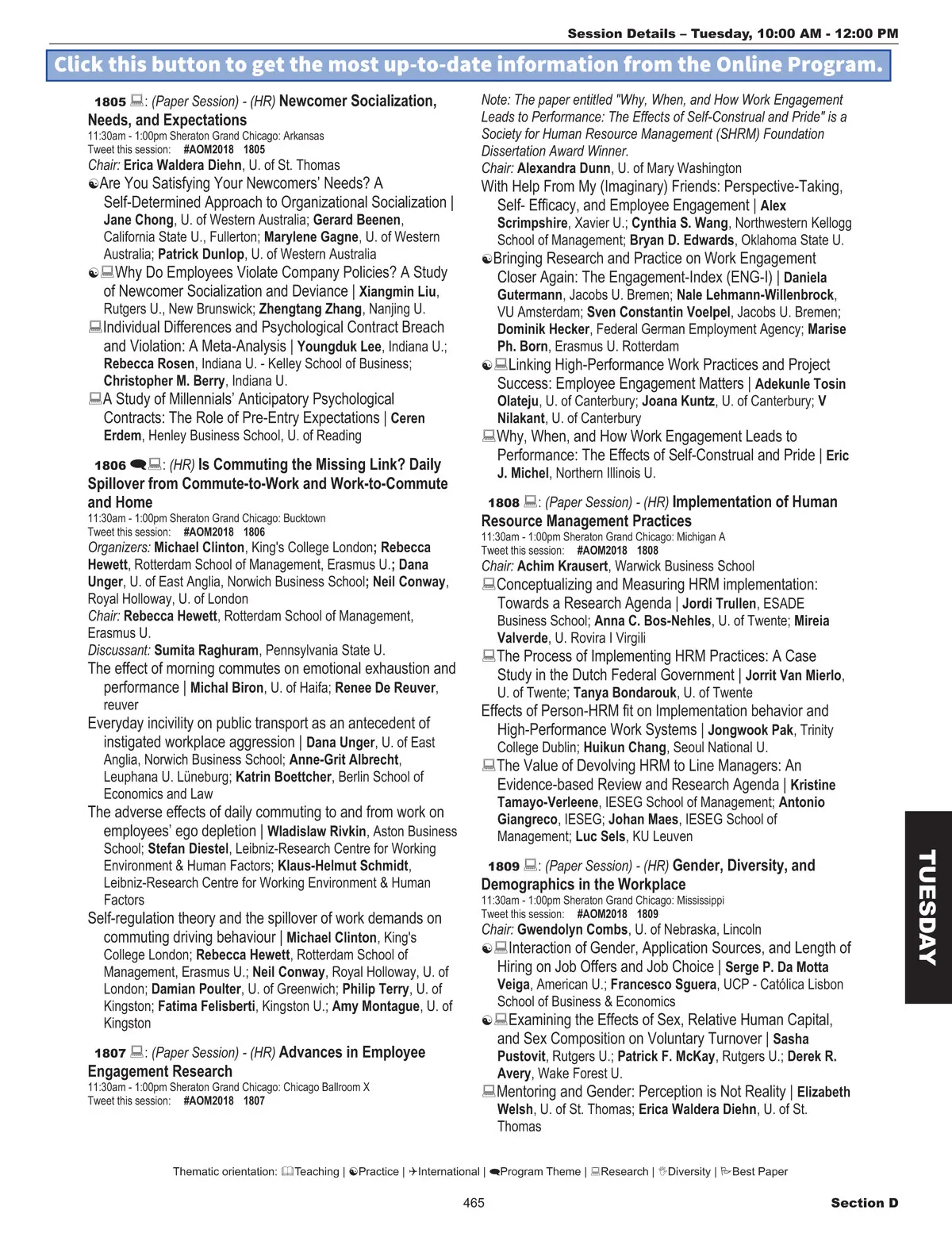 Session Details – Tuesday, 10:00 AM - 12:00 PM

Click this button to get the most up-to-date information from the Online Program.

1805 : (Paper Session) - (HR) Newcomer Socialization, Needs, and Expectations
11:30am - 1:00pm Sheraton Grand Chicago: Arkansas
Tweet this session: #AOM2018 1805
Chair: Erica Waldera Diehn, U. of St. Thomas
Are You Satisfying Your Newcomers' Needs? A Self-Determined Approach to Organizational Socialization | Jane Chong, U. of Western Australia; Gerard Beenen, California State U., Fullerton; Marylene Gagne, U. of Western Australia; Patrick Dunlop, U. of Western Australia
Why Do Employees Violate Company Policies? A Study of Newcomer Socialization and Deviance | Xiangmin Liu, Rutgers U., New Brunswick; Zhengtang Zhang, Nanjing U.
Individual Differences and Psychological Contract Breach and Violation: A Meta-Analysis | Youngduk Lee, Indiana U.; Rebecca Rosen, Indiana U. - Kelley School of Business; Christopher M. Berry, Indiana U.
A Study of Millennials' Anticipatory Psychological Contracts: The Role of Pre-Entry Expectations | Ceren Erdem, Henley Business School, U. of Reading

1806 : (HR) Is Commuting the Missing Link? Daily Spillover from Commute-to-Work and Work-to-Commute and Home
11:30am - 1:00pm Sheraton Grand Chicago: Bucktown
Tweet this session: #AOM2018 1806
Organizers: Michael Clinton, King's College London; Rebecca Hewett, Rotterdam School of Management, Erasmus U.; Dana Unger, U. of East Anglia, Norwich Business School; Neil Conway, Royal Holloway, U. of London
Chair: Rebecca Hewett, Rotterdam School of Management, Erasmus U.
Discussant: Sumita Raghuram, Pennsylvania State U.
The effect of morning commutes on emotional exhaustion and performance | Michal Biron, U. of Haifa; Renee De Reuver, reuver
Everyday incivility on public transport as an antecedent of instigated workplace aggression | Dana Unger, U. of East Anglia, Norwich Business School; Anne-Grit Albrecht, Leuphana U. Lüneburg; Katrin Boettcher, Berlin School of Economics and Law
The adverse effects of daily commuting to and from work on employees' ego depletion | Wladislaw Rivkin, Aston Business School; Stefan Diestel, Leibniz-Research Centre for Working Environment & Human Factors; Klaus-Helmut Schmidt, Leibniz-Research Centre for Working Environment & Human Factors
Self-regulation theory and the spillover of work demands on commuting driving behaviour | Michael Clinton, King's College London; Rebecca Hewett, Rotterdam School of Management, Erasmus U.; Neil Conway, Royal Holloway, U. of London; Damian Poulter, U. of Greenwich; Philip Terry, U. of Kingston; Fatima Felisberti, Kingston U.; Amy Montague, U. of Kingston

1807 : (Paper Session) - (HR) Advances in Employee Engagement Research
11:30am - 1:00pm Sheraton Grand Chicago: Chicago Ballroom X
Tweet this session: #AOM2018 1807

Note: The paper entitled "Why, When, and How Work Engagement Leads to Performance: The Effects of Self-Construal and Pride" is a Society for Human Resource Management (SHRM) Foundation Dissertation Award Winner.
Chair: Alexandra Dunn, U. of Mary Washington
With Help From My (Imaginary) Friends: Perspective-Taking, Self- Efficacy, and Employee Engagement | Alex Scrimpshire, Xavier U.; Cynthia S. Wang, Northwestern Kellogg School of Management; Bryan D. Edwards, Oklahoma State U.
Bringing Research and Practice on Work Engagement Closer Again: The Engagement-Index (ENG-I) | Daniela Gutermann, Jacobs U. Bremen; Nale Lehmann-Willenbrock, VU Amsterdam; Sven Constantin Voelpel, Jacobs U. Bremen; Dominik Hecker, Federal German Employment Agency; Marise Ph. Born, Erasmus U. Rotterdam
Linking High-Performance Work Practices and Project Success: Employee Engagement Matters | Adekunle Tosin Olateju, U. of Canterbury; Joana Kuntz, U. of Canterbury; V Nilakant, U. of Canterbury
Why, When, and How Work Engagement Leads to Performance: The Effects of Self-Construal and Pride | Eric J. Michel, Northern Illinois U.

1808 : (Paper Session) - (HR) Implementation of Human Resource Management Practices
11:30am - 1:00pm Sheraton Grand Chicago: Michigan A
Tweet this session: #AOM2018 1808
Chair: Achim Krausert, Warwick Business School
Conceptualizing and Measuring HRM implementation: Towards a Research Agenda | Jordi Trullen, ESADE Business School; Anna C. Bos-Nehles, U. of Twente; Mireia Valverde, U. Rovira I Virgili
The Process of Implementing HRM Practices: A Case Study in the Dutch Federal Government | Jorrit Van Mierlo, U. of Twente; Tanya Bondarouk, U. of Twente
Effects of Person-HRM fit on Implementation behavior and High-Performance Work Systems | Jongwook Pak, Trinity College Dublin; Huikun Chang, Seoul National U.
The Value of Devolving HRM to Line Managers: An Evidence-based Review and Research Agenda | Kristine Tamayo-Verleene, IESEG School of Management; Antonio Giangreco, IESEG; Johan Maes, IESEG School of Management; Luc Sels, KU Leuven

1809 : (Paper Session) - (HR) Gender, Diversity, and Demographics in the Workplace
11:30am - 1:00pm Sheraton Grand Chicago: Mississippi
Tweet this session: #AOM2018 1809
Chair: Gwendolyn Combs, U. of Nebraska, Lincoln
Interaction of Gender, Application Sources, and Length of Hiring on Job Offers and Job Choice | Serge P. Da Motta Veiga, American U.; Francesco Sguera, UCP - Católica Lisbon School of Business & Economics
Examining the Effects of Sex, Relative Human Capital, and Sex Composition on Voluntary Turnover | Sasha Pustovit, Rutgers U.; Patrick F. McKay, Rutgers U.; Derek R. Avery, Wake Forest U.
Mentoring and Gender: Perception is Not Reality | Elizabeth Welsh, U. of St. Thomas; Erica Waldera Diehn, U. of St. Thomas

TUESDAY

Thematic orientation: Teaching | Practice | International | Program Theme | Research | Diversity | Best Paper

465

Section D